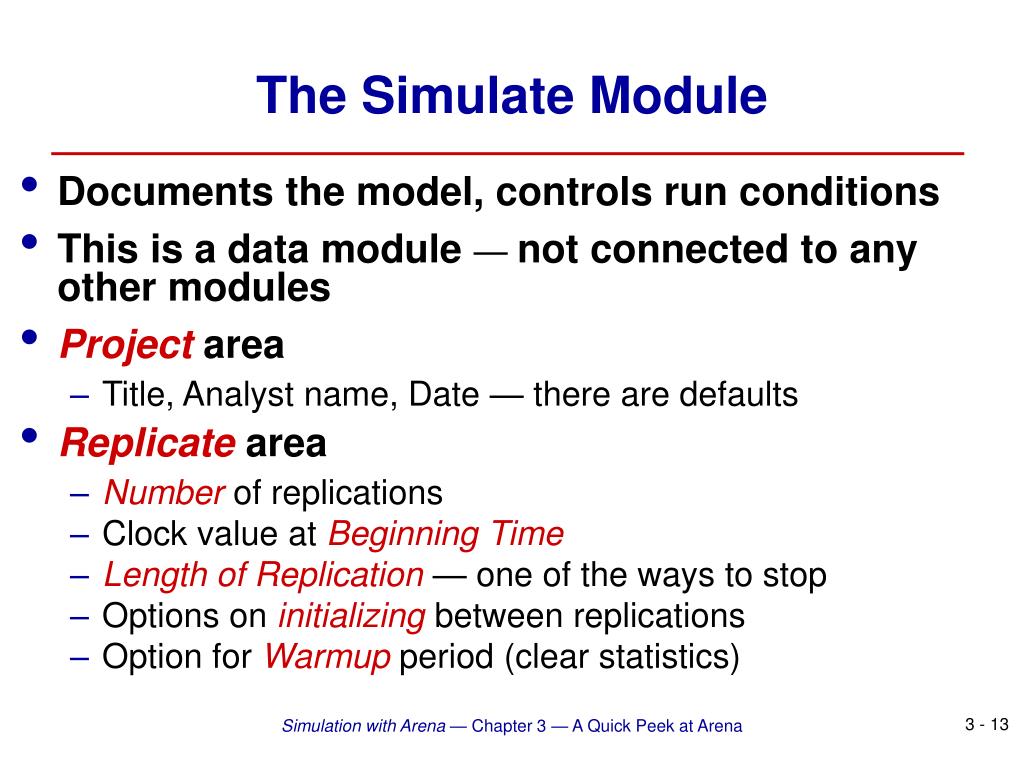 The Simulate Module

• Documents the model, controls run conditions
• This is a data module — not connected to any other modules
• Project area
  – Title, Analyst name, Date — there are defaults
• Replicate area
  – Number of replications
  – Clock value at Beginning Time
  – Length of Replication — one of the ways to stop
  – Options on initializing between replications
  – Option for Warmup period (clear statistics)

Simulation with Arena — Chapter 3 — A Quick Peek at Arena

3 - 13